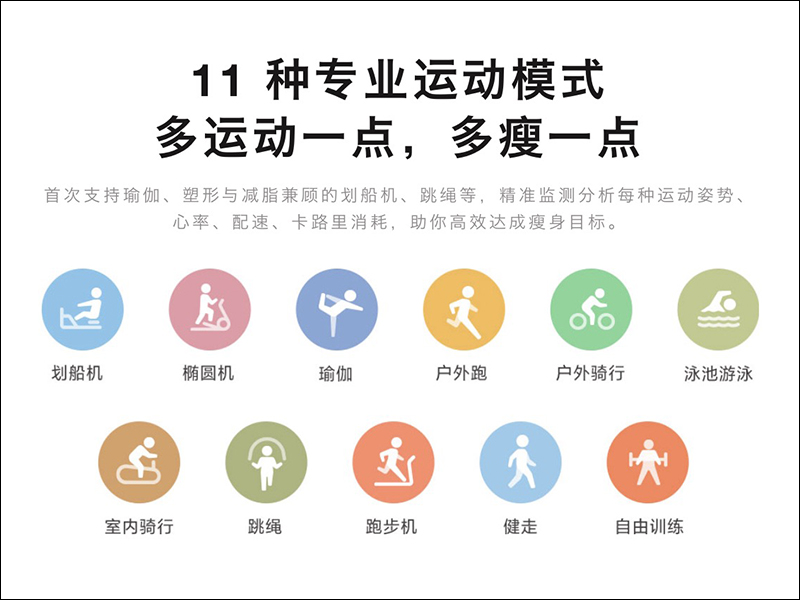 11 种专业运动模式
多运动一点，多瘦一点

首次支持瑜伽、塑形与减脂兼顾的划船机、跳绳等，精准监测分析每种运动姿势、心率、配速、卡路里消耗，助你高效达成瘦身目标。

划船机
椭圆机
瑜伽
户外跑
户外骑行
泳池游泳

室内骑行
跳绳
跑步机
健走
自由训练